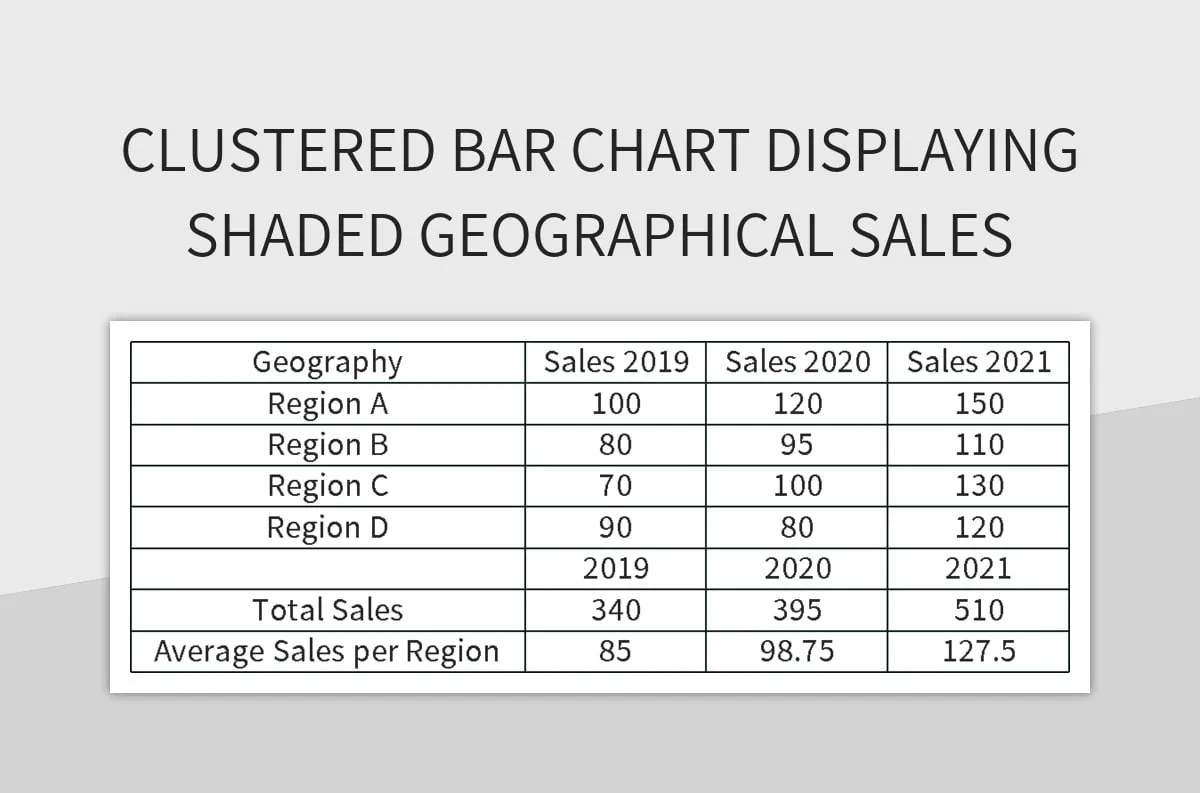 CLUSTERED BAR CHART DISPLAYING SHADED GEOGRAPHICAL SALES

| Geography | Sales 2019 | Sales 2020 | Sales 2021 |
|---|---|---|---|
| Region A | 100 | 120 | 150 |
| Region B | 80 | 95 | 110 |
| Region C | 70 | 100 | 130 |
| Region D | 90 | 80 | 120 |
|  | 2019 | 2020 | 2021 |
| Total Sales | 340 | 395 | 510 |
| Average Sales per Region | 85 | 98.75 | 127.5 |